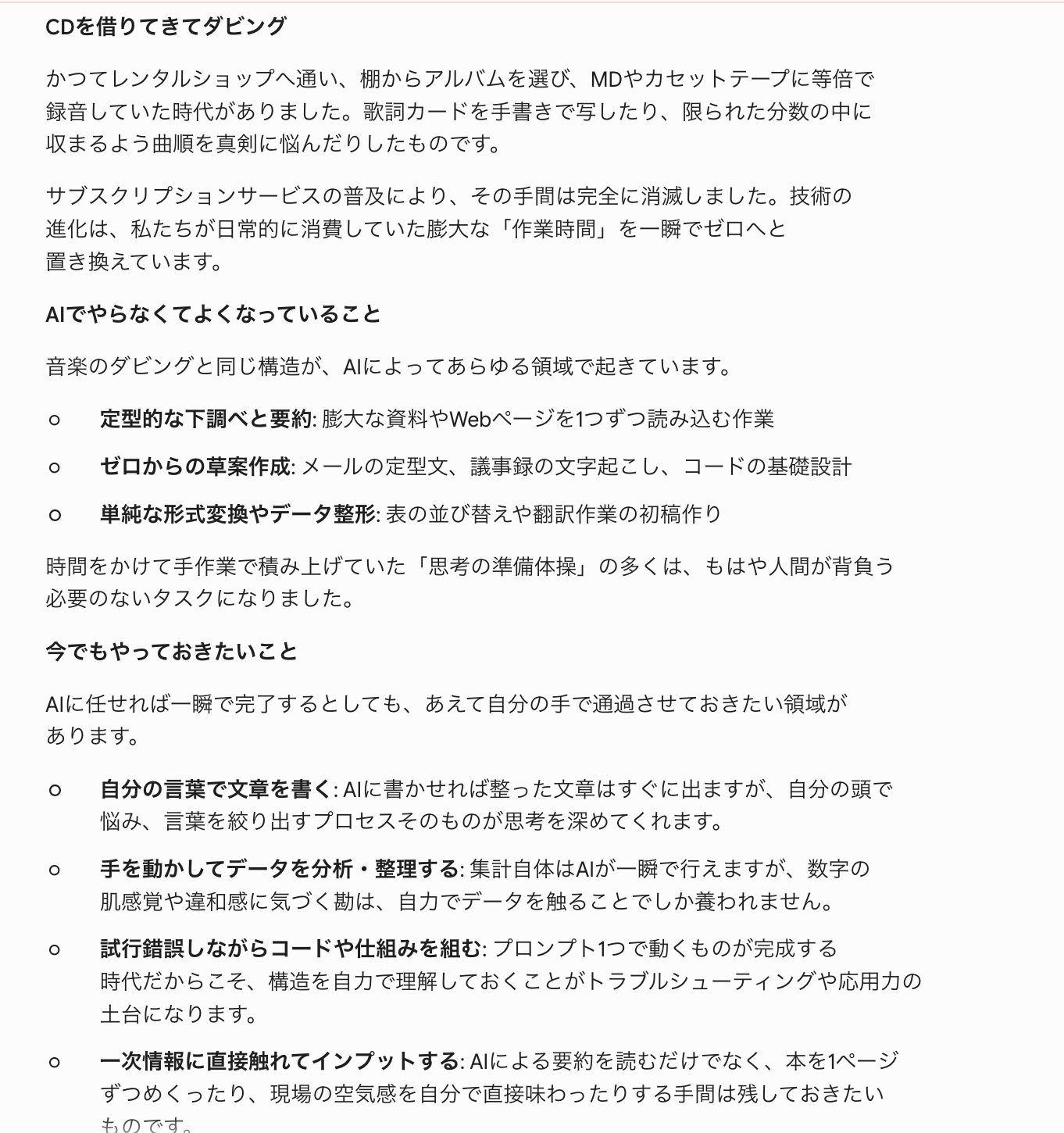 CDを借りてきてダビング

かつてレンタルショップへ通い、棚からアルバムを選び、MDやカセットテープに等倍で録音していた時代がありました。歌詞カードを手書きで写したり、限られた分数の中に収まるよう曲順を真剣に悩んだりしたものです。

サブスクリプションサービスの普及により、その手間は完全に消滅しました。技術の進化は、私たちが日常的に消費していた膨大な「作業時間」を一瞬でゼロへと置き換えています。

AIでやらなくてよくなっていること

音楽のダビングと同じ構造が、AIによってあらゆる領域で起きています。

○ 定型的な下調べと要約: 膨大な資料やWebページを1つずつ読み込む作業

○ ゼロからの草案作成: メールの定型文、議事録の文字起こし、コードの基礎設計

○ 単純な形式変換やデータ整形: 表の並び替えや翻訳作業の初稿作り

時間をかけて手作業で積み上げていた「思考の準備体操」の多くは、もはや人間が背負う必要のないタスクになりました。

今でもやっておきたいこと

AIに任せれば一瞬で完了するとしても、あえて自分の手で通過させておきたい領域があります。

○ 自分の言葉で文章を書く: AIに書かせれば整った文章はすぐに出ますが、自分の頭で悩み、言葉を絞り出すプロセスそのものが思考を深めてくれます。

○ 手を動かしてデータを分析・整理する: 集計自体はAIが一瞬で行えますが、数字の肌感覚や違和感に気づく勘は、自力でデータを触ることでしか養われません。

○ 試行錯誤しながらコードや仕組みを組む: プロンプト1つで動くものが完成する時代だからこそ、構造を自力で理解しておくことがトラブルシューティングや応用力の土台になります。

○ 一次情報に直接触れてインプットする: AIによる要約を読むだけでなく、本を1ページずつめくったり、現場の空気感を自分で直接味わったりする手間は残しておきたいものです。